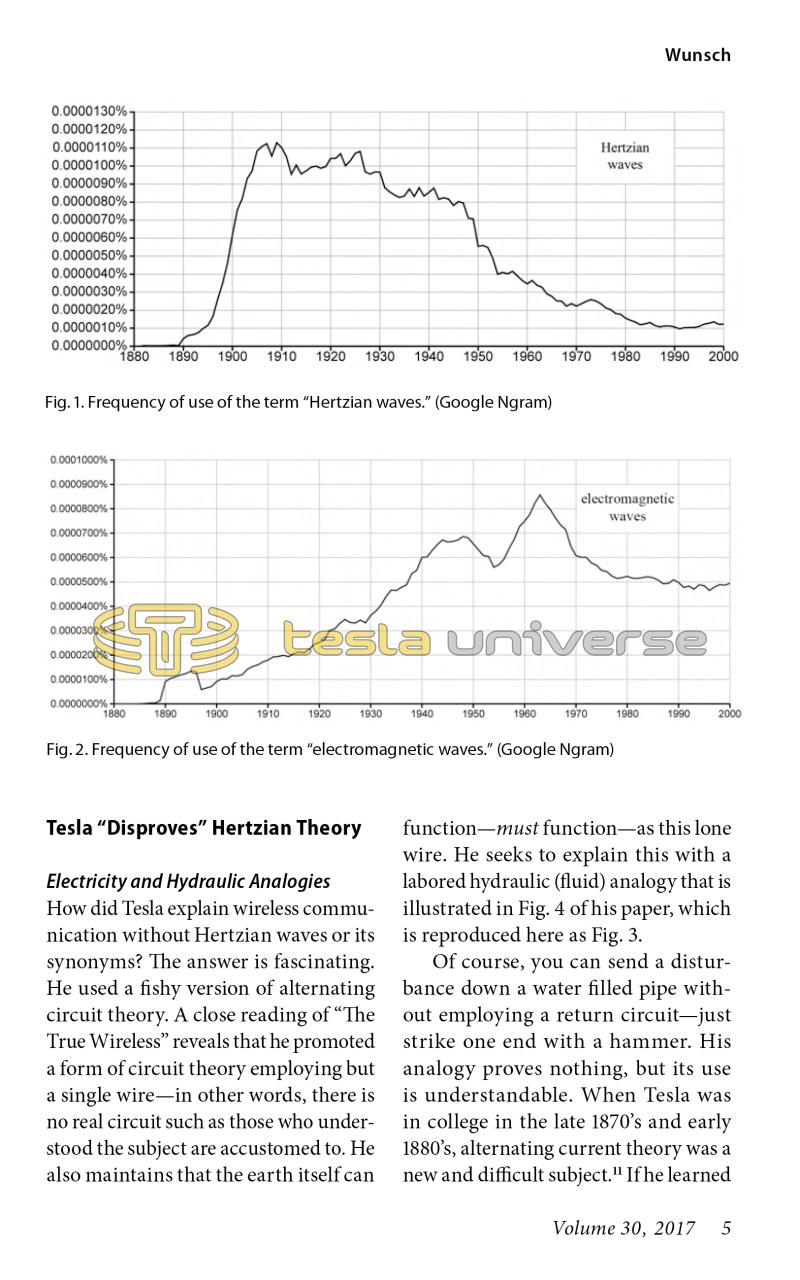 Wunsch

0.0000130%
0.0000120%
0.0000110%
0.0000100%
0.0000090%
0.0000080%
0.0000070%
0.0000060%
0.0000050%
0.0000040%
0.0000030%
0.0000020%
0.0000010%
0.0000000%
1880 1890 1900 1910 1920 1930 1940 1950 1960 1970 1980 1990 2000

Hertzian waves

Fig. 1. Frequency of use of the term "Hertzian waves." (Google Ngram)

0.0001000%
0.0000900%
0.0000800%
0.0000700%
0.0000600%
0.0000500%
0.0000400%
0.0000300%
0.0000200%
0.0000100%
0.0000000%
1880 1890 1900 1910 1920 1930 1940 1950 1960 1970 1980 1990 2000

electromagnetic waves

Fig. 2. Frequency of use of the term "electromagnetic waves." (Google Ngram)

Tesla "Disproves" Hertzian Theory

Electricity and Hydraulic Analogies

How did Tesla explain wireless communication without Hertzian waves or its synonyms? The answer is fascinating. He used a fishy version of alternating circuit theory. A close reading of "The True Wireless" reveals that he promoted a form of circuit theory employing but a single wire—in other words, there is no real circuit such as those who understood the subject are accustomed to. He also maintains that the earth itself can function—must function—as this lone wire. He seeks to explain this with a labored hydraulic (fluid) analogy that is illustrated in Fig. 4 of his paper, which is reproduced here as Fig. 3.

Of course, you can send a disturbance down a water filled pipe without employing a return circuit—just strike one end with a hammer. His analogy proves nothing, but its use is understandable. When Tesla was in college in the late 1870's and early 1880's, alternating current theory was a new and difficult subject.$^{11}$ If he learned

Volume 30, 2017 5

tesla universe